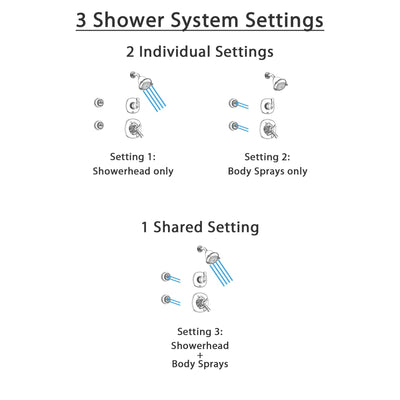 3 Shower System Settings

2 Individual Settings

Setting 1:
Showerhead only

Setting 2:
Body Sprays only

1 Shared Setting

Setting 3:
Showerhead
+
Body Sprays